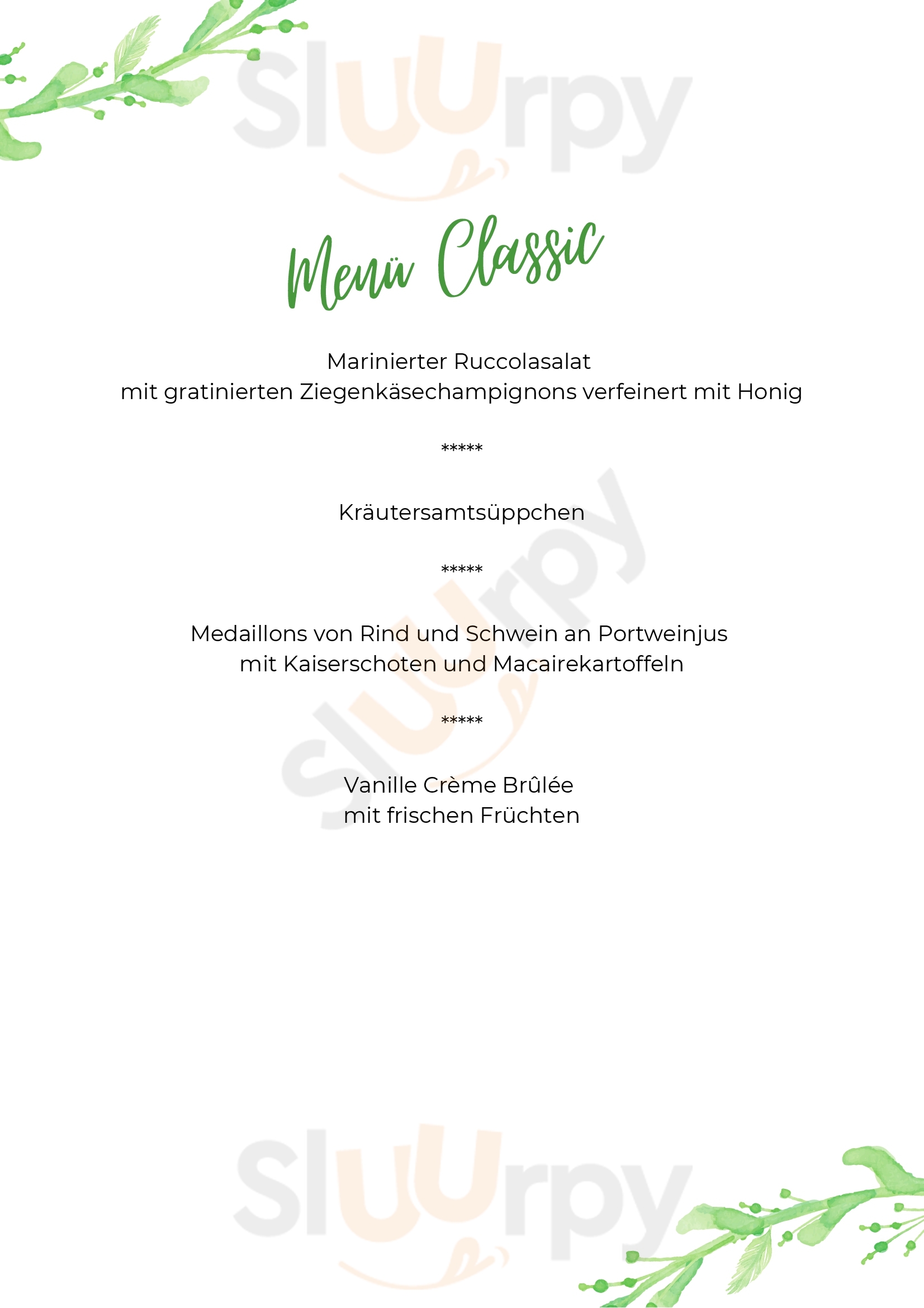 Menü Classic

Marinierter Ruccolasalat
mit gratinierten Ziegenkäsechampignons verfeinert mit Honig

*****

Kräutersamtsüppchen

*****

Medaillons von Rind und Schwein an Portweinjus
mit Kaiserschoten und Macairekartoffeln

*****

Vanille Crème Brûlée
mit frischen Früchten

Sluurpy